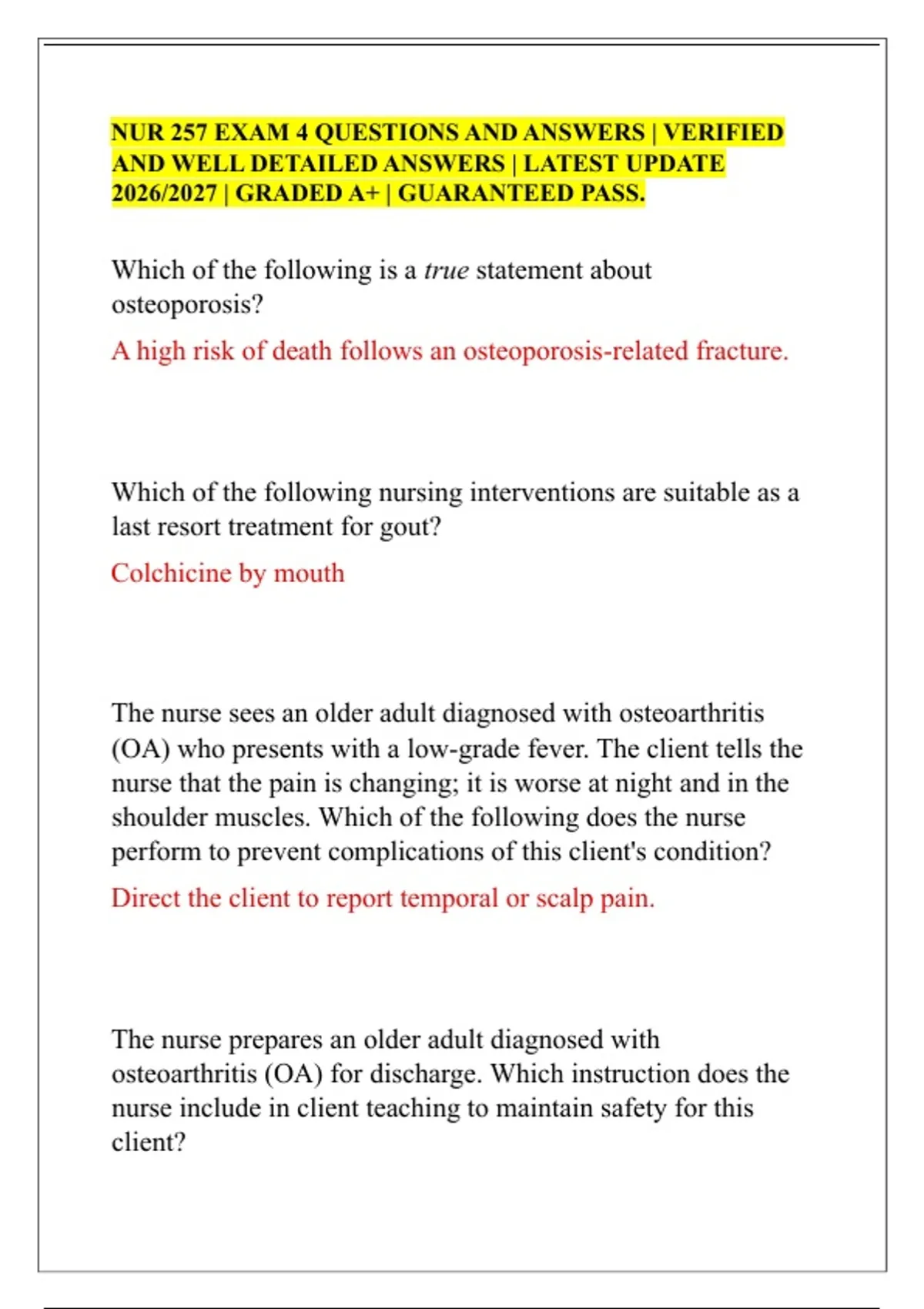 NUR 257 EXAM 4 QUESTIONS AND ANSWERS | VERIFIED AND WELL DETAILED ANSWERS | LATEST UPDATE 2026/2027 | GRADED A+ | GUARANTEED PASS.

Which of the following is a true statement about osteoporosis?

A high risk of death follows an osteoporosis-related fracture.

Which of the following nursing interventions are suitable as a last resort treatment for gout?

Colchicine by mouth

The nurse sees an older adult diagnosed with osteoarthritis (OA) who presents with a low-grade fever. The client tells the nurse that the pain is changing; it is worse at night and in the shoulder muscles. Which of the following does the nurse perform to prevent complications of this client's condition?

Direct the client to report temporal or scalp pain.

The nurse prepares an older adult diagnosed with osteoarthritis (OA) for discharge. Which instruction does the nurse include in client teaching to maintain safety for this client?